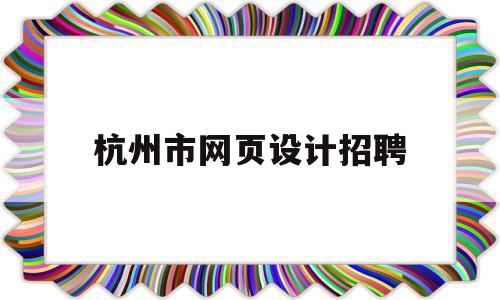 杭州市网页设计招聘